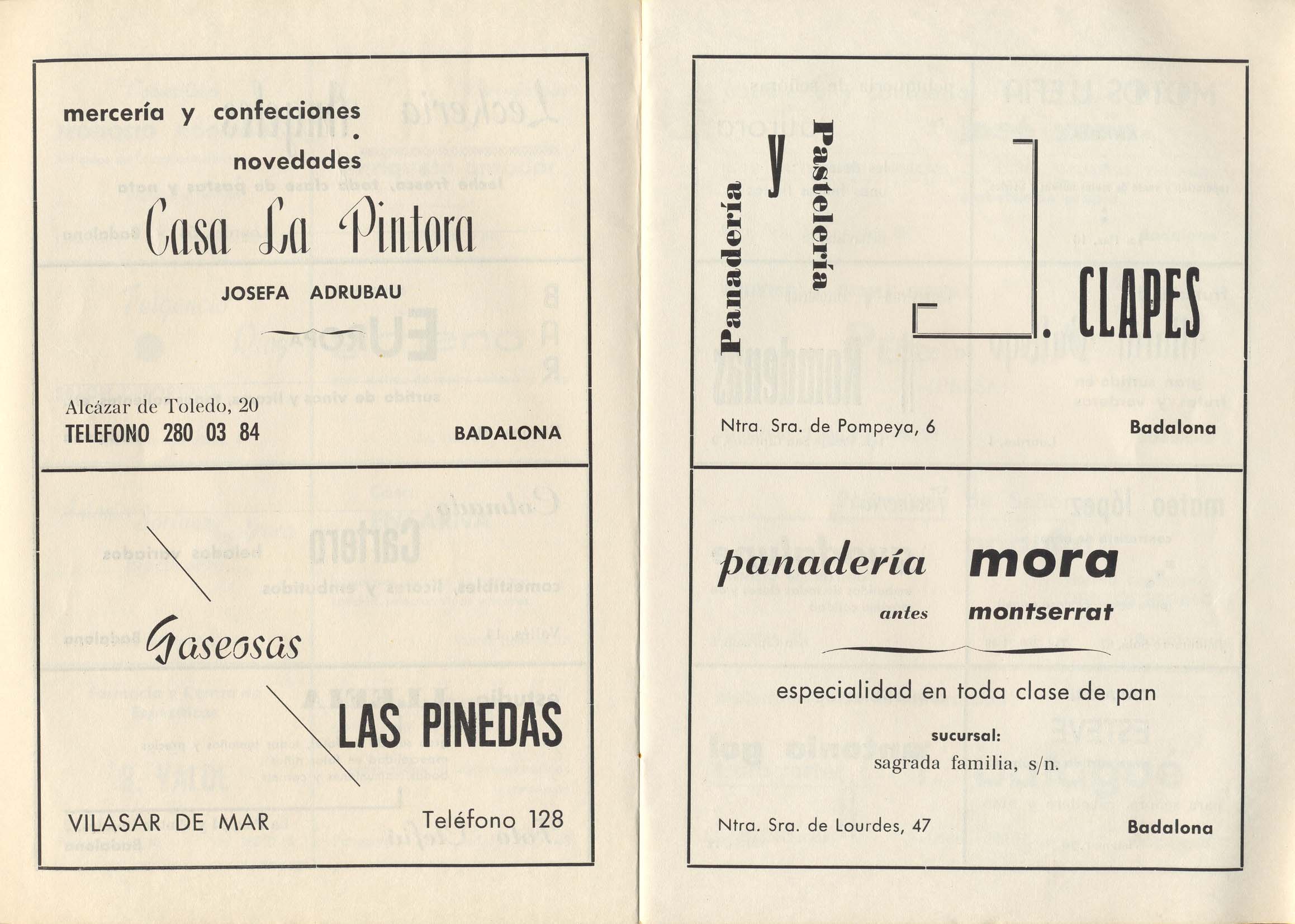 mercería y confecciones
novedades

Casa La Pintora

JOSEFA ADRUBAU

Alcázar de Toledo, 20
TELEFONO 280 03 84

BADALONA

Gaseosas

LAS PINEDAS

VILASAR DE MAR

Teléfono 128

Panadería y Pastelería

J. CLAPES

Ntra. Sra. de Pompeya, 6

Badalona

panadería mora
antes montserrat

especialidad en toda clase de pan

sucursal:
sagrada familia, s/n.

Ntra. Sra. de Lourdes, 47

Badalona